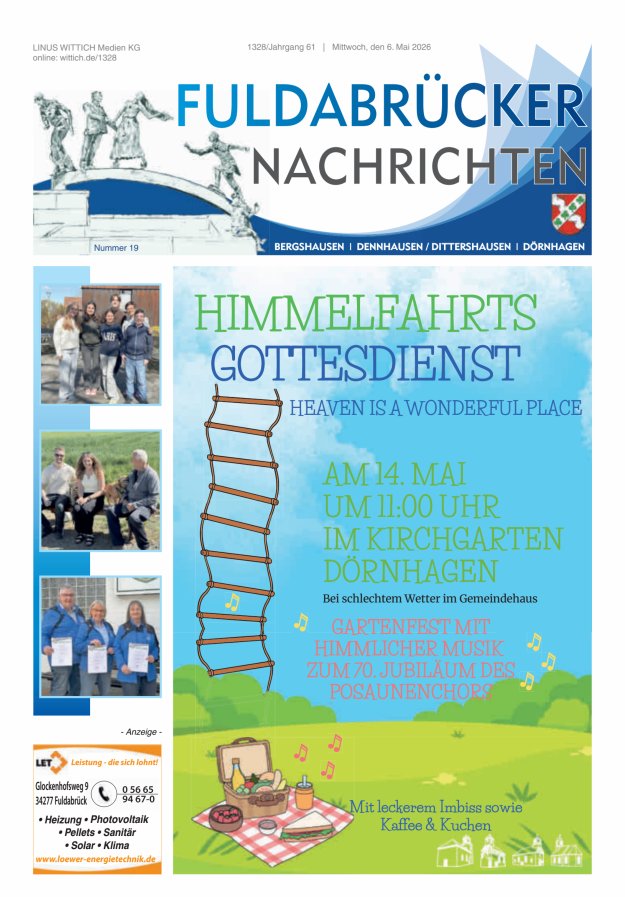 LINUS WITTICH Medien KG
online: wittich.de/1328

1328/Jahrgang 61 | Mittwoch, den 6. Mai 2026

FULDABRÜCKER NACHRICHTEN

Nummer 19

BERGSHAUSEN | DENNHAUSEN / DITTERSHAUSEN | DÖRNHAGEN

HIMMELFAHRTS GOTTESDIENST

HEAVEN IS A WONDERFUL PLACE

AM 14. MAI
UM 11:00 UHR
IM KIRCHGARTEN
DÖRNHAGEN

Bei schlechtem Wetter im Gemeindehaus

GARTENFEST MIT HIMMLICHER MUSIK ZUM 70. JUBILÄUM DES POSAUNENCHORS

Mit leckerem Imbiss sowie Kaffee & Kuchen

- Anzeige -

LET Leistung - die sich lohnt!

Glockenhofsweg 9
34277 Fuldabrück

0 56 65
94 67-0

• Heizung • Photovoltaik
• Pellets • Sanitär
• Solar • Klima

www.loewer-energietechnik.de